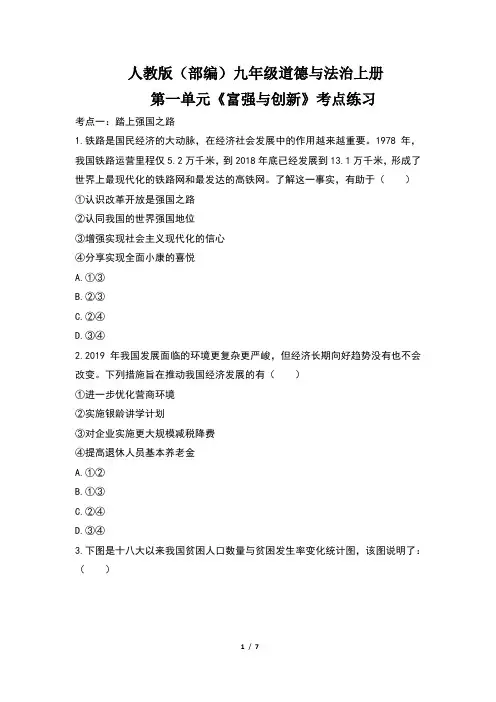 人教版（部编）九年级道德与法治上册
第一单元《富强与创新》考点练习

考点一：踏上强国之路

1.铁路是国民经济的大动脉，在经济社会发展中的作用越来越重要。1978 年，我国铁路运营里程仅 5.2 万千米，到 2018 年底已经发展到 13.1 万千米，形成了世界上最现代化的铁路网和最发达的高铁网。了解这一事实，有助于（　　）

①认识改革开放是强国之路

②认同我国的世界强国地位

③增强实现社会主义现代化的信心

④分享实现全面小康的喜悦

A.①③

B.②③

C.②④

D.③④

2.2019 年我国发展面临的环境更复杂更严峻，但经济长期向好趋势没有也不会改变。下列措施旨在推动我国经济发展的有（　　）

①进一步优化营商环境

②实施银龄讲学计划

③对企业实施更大规模减税降费

④提高退休人员基本养老金

A.①②

B.①③

C.②④

D.③④

3.下图是十八大以来我国贫困人口数量与贫困发生率变化统计图，该图说明了：（　　）

1 / 7